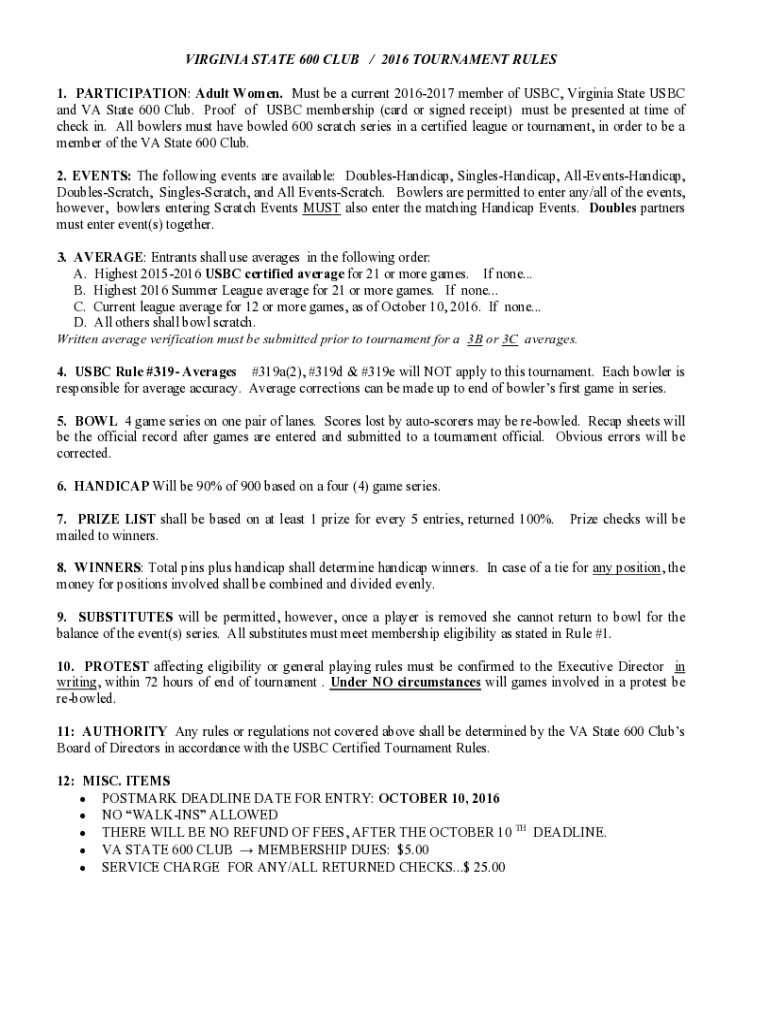 VIRGINIA STATE 600 CLUB / 2016 TOURNAMENT RULES

1. PARTICIPATION: Adult Women. Must be a current 2016-2017 member of USBC, Virginia State USBC and VA State 600 Club. Proof of USBC membership (card or signed receipt) must be presented at time of check in. All bowlers must have bowled 600 scratch series in a certified league or tournament, in order to be a member of the VA State 600 Club.

2. EVENTS: The following events are available: Doubles-Handicap, Singles-Handicap, All-Events-Handicap, Doubles-Scratch, Singles-Scratch, and All Events-Scratch. Bowlers are permitted to enter any/all of the events, however, bowlers entering Scratch Events MUST also enter the matching Handicap Events. Doubles partners must enter event(s) together.

3. AVERAGE: Entrants shall use averages in the following order:
A. Highest 2015-2016 USBC certified average for 21 or more games. If none...
B. Highest 2016 Summer League average for 21 or more games. If none...
C. Current league average for 12 or more games, as of October 10, 2016. If none...
D. All others shall bowl scratch.
Written average verification must be submitted prior to tournament for a 3B or 3C averages.

4. USBC Rule #319- Averages #319a(2), #319d & #319e will NOT apply to this tournament. Each bowler is responsible for average accuracy. Average corrections can be made up to end of bowler's first game in series.

5. BOWL 4 game series on one pair of lanes. Scores lost by auto-scorers may be re-bowled. Recap sheets will be the official record after games are entered and submitted to a tournament official. Obvious errors will be corrected.

6. HANDICAP Will be 90% of 900 based on a four (4) game series.

7. PRIZE LIST shall be based on at least 1 prize for every 5 entries, returned 100%. Prize checks will be mailed to winners.

8. WINNERS: Total pins plus handicap shall determine handicap winners. In case of a tie for any position, the money for positions involved shall be combined and divided evenly.

9. SUBSTITUTES will be permitted, however, once a player is removed she cannot return to bowl for the balance of the event(s) series. All substitutes must meet membership eligibility as stated in Rule #1.

10. PROTEST affecting eligibility or general playing rules must be confirmed to the Executive Director in writing, within 72 hours of end of tournament . Under NO circumstances will games involved in a protest be re-bowled.

11: AUTHORITY Any rules or regulations not covered above shall be determined by the VA State 600 Club's Board of Directors in accordance with the USBC Certified Tournament Rules.

12: MISC. ITEMS
• POSTMARK DEADLINE DATE FOR ENTRY: OCTOBER 10, 2016
• NO "WALK-INS" ALLOWED
• THERE WILL BE NO REFUND OF FEES, AFTER THE OCTOBER 10 TH DEADLINE.
• VA STATE 600 CLUB → MEMBERSHIP DUES: $5.00
• SERVICE CHARGE FOR ANY/ALL RETURNED CHECKS...$ 25.00